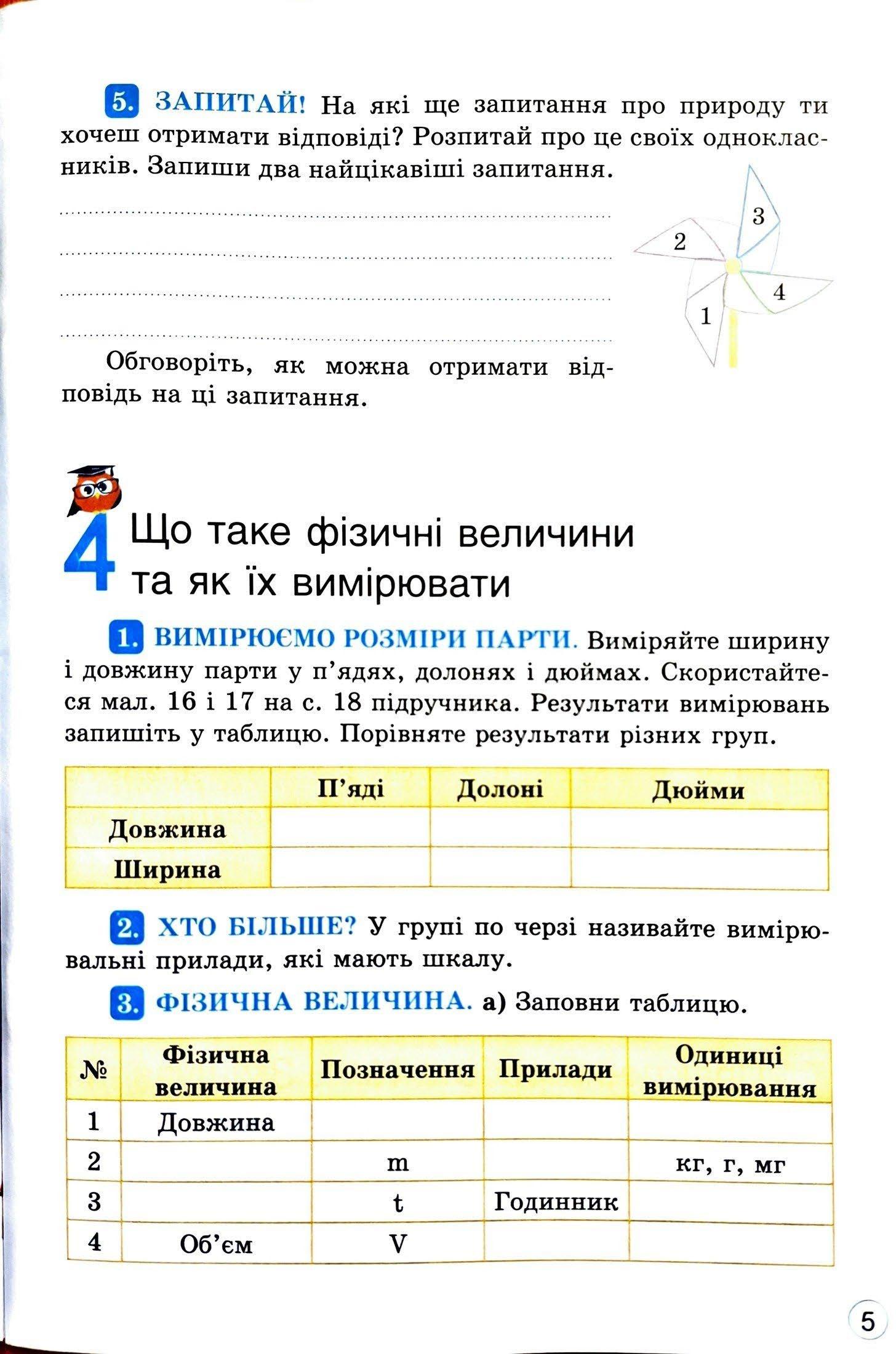 5. ЗАПИТАЙ! На які ще запитання про природу ти хочеш отримати відповіді? Розпитай про це своїх однокласників. Запиши два найцікавіші запитання.

3
2
4
1

Обговоріть, як можна отримати відповідь на ці запитання.

4 Що таке фізичні величини та як їх вимірювати

1. ВИМІРЮЄМО РОЗМІРИ ПАРТИ. Виміряйте ширину і довжину парти у п'ядях, долонях і дюймах. Скористайтеся мал. 16 і 17 на с. 18 підручника. Результати вимірювань запишіть у таблицю. Порівняте результати різних груп.

| | П'яді | Долоні | Дюйми |
|---|---|---|---|
| Довжина | | | |
| Ширина | | | |

2. ХТО БІЛЬШЕ? У групі по черзі називайте вимірювальні прилади, які мають шкалу.

3. ФІЗИЧНА ВЕЛИЧИНА. а) Заповни таблицю.

| № | Фізична величина | Позначення | Прилади | Одиниці вимірювання |
|---|---|---|---|---|
| 1 | Довжина | | | |
| 2 | | m | | кг, г, мг |
| 3 | | t | Годинник | |
| 4 | Об'єм | V | | |

5